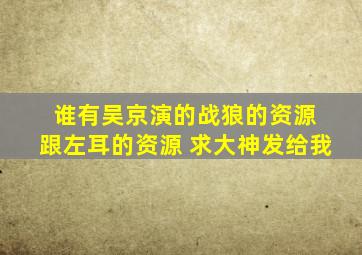 谁有吴京演的战狼的资源
跟左耳的资源 求大神发给我